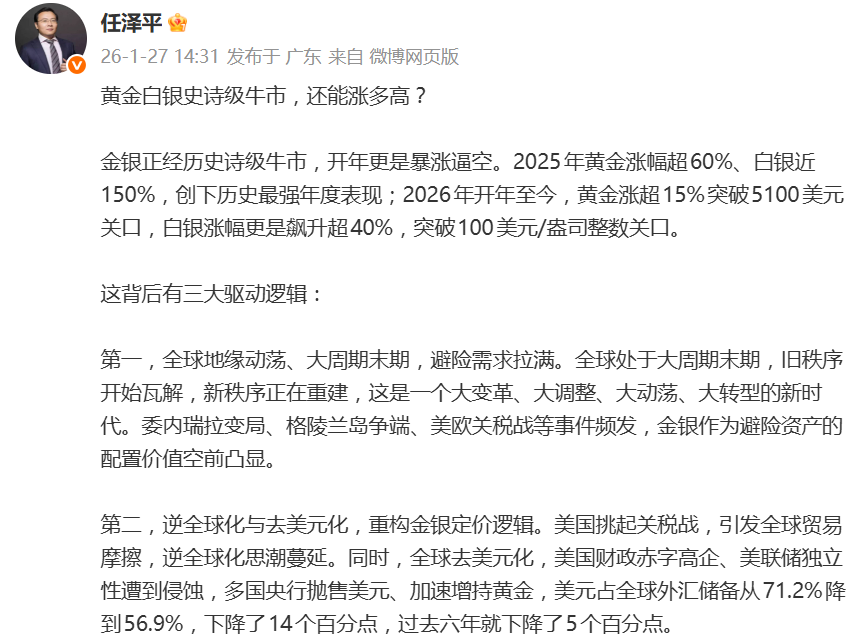 任泽平

26-1-27 14:31 发布于 广东 来自 微博网页版

黄金白银史诗级牛市，还能涨多高？

金银正经历史诗级牛市，开年更是暴涨逼空。2025年黄金涨幅超60%、白银近150%，创下历史最强年度表现；2026年开年至今，黄金涨超15%突破5100美元关口，白银涨幅更是飙升超40%，突破100美元/盎司整数关口。

这背后有三大驱动逻辑：

第一，全球地缘动荡、大周期末期，避险需求拉满。全球处于大周期末期，旧秩序开始瓦解，新秩序正在重建，这是一个大变革、大调整、大动荡、大转型的新时代。委内瑞拉变局、格陵兰岛争端、美欧关税战等事件频发，金银作为避险资产的配置价值空前凸显。

第二，逆全球化与去美元化，重构金银定价逻辑。美国挑起关税战，引发全球贸易摩擦，逆全球化思潮蔓延。同时，全球去美元化，美国财政赤字高企、美联储独立性遭到侵蚀，多国央行抛售美元、加速增持黄金，美元占全球外汇储备从71.2%降到56.9%，下降了14个百分点，过去六年就下降了5个百分点。